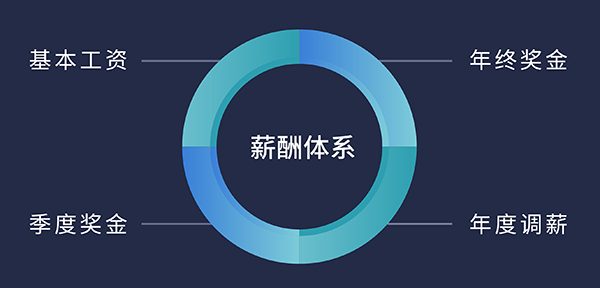 基本工资

年终奖金

薪酬体系

季度奖金

年度调薪